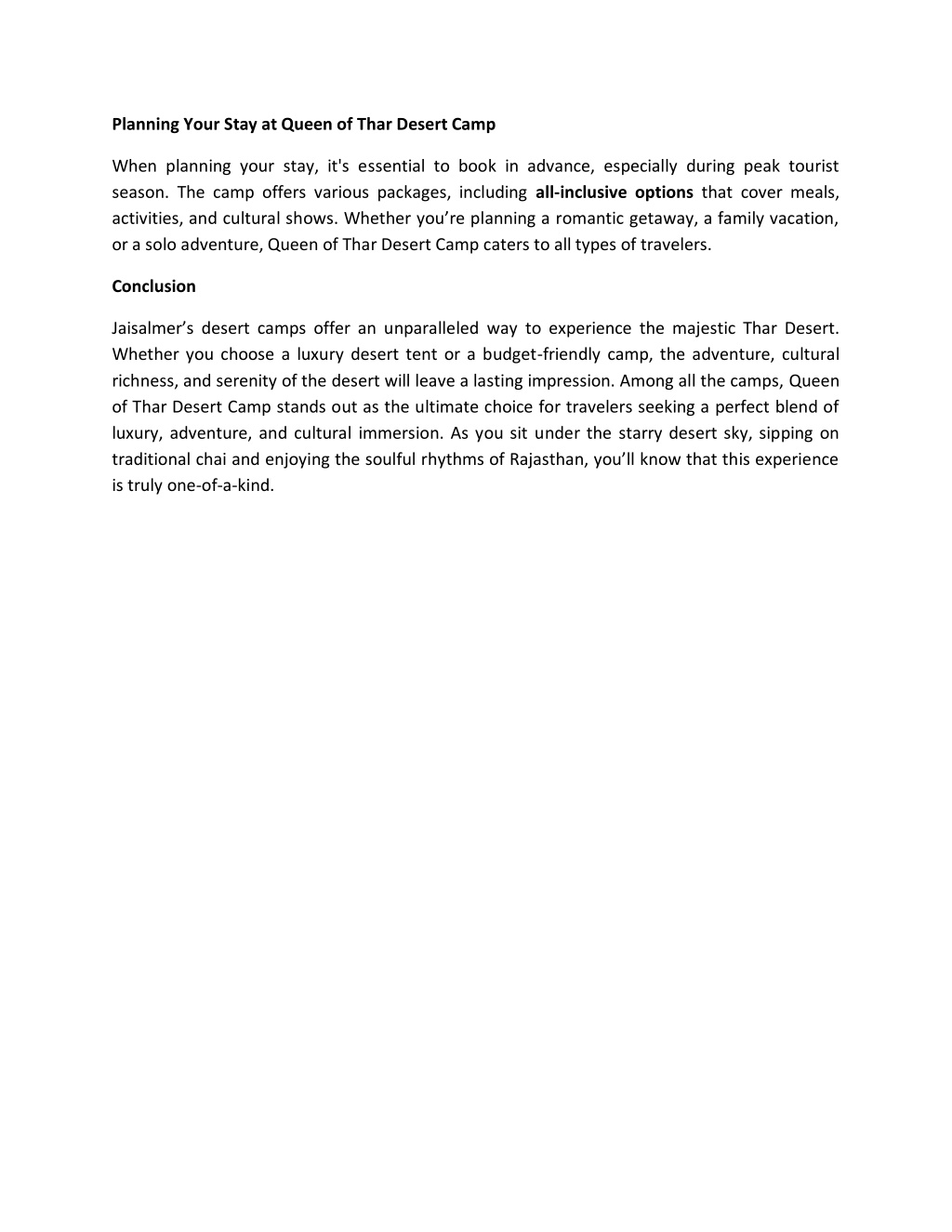 Planning Your Stay at Queen of Thar Desert Camp

When planning your stay, it's essential to book in advance, especially during peak tourist season. The camp offers various packages, including all-inclusive options that cover meals, activities, and cultural shows. Whether you’re planning a romantic getaway, a family vacation, or a solo adventure, Queen of Thar Desert Camp caters to all types of travelers.

Conclusion

Jaisalmer’s desert camps offer an unparalleled way to experience the majestic Thar Desert. Whether you choose a luxury desert tent or a budget-friendly camp, the adventure, cultural richness, and serenity of the desert will leave a lasting impression. Among all the camps, Queen of Thar Desert Camp stands out as the ultimate choice for travelers seeking a perfect blend of luxury, adventure, and cultural immersion. As you sit under the starry desert sky, sipping on traditional chai and enjoying the soulful rhythms of Rajasthan, you’ll know that this experience is truly one-of-a-kind.